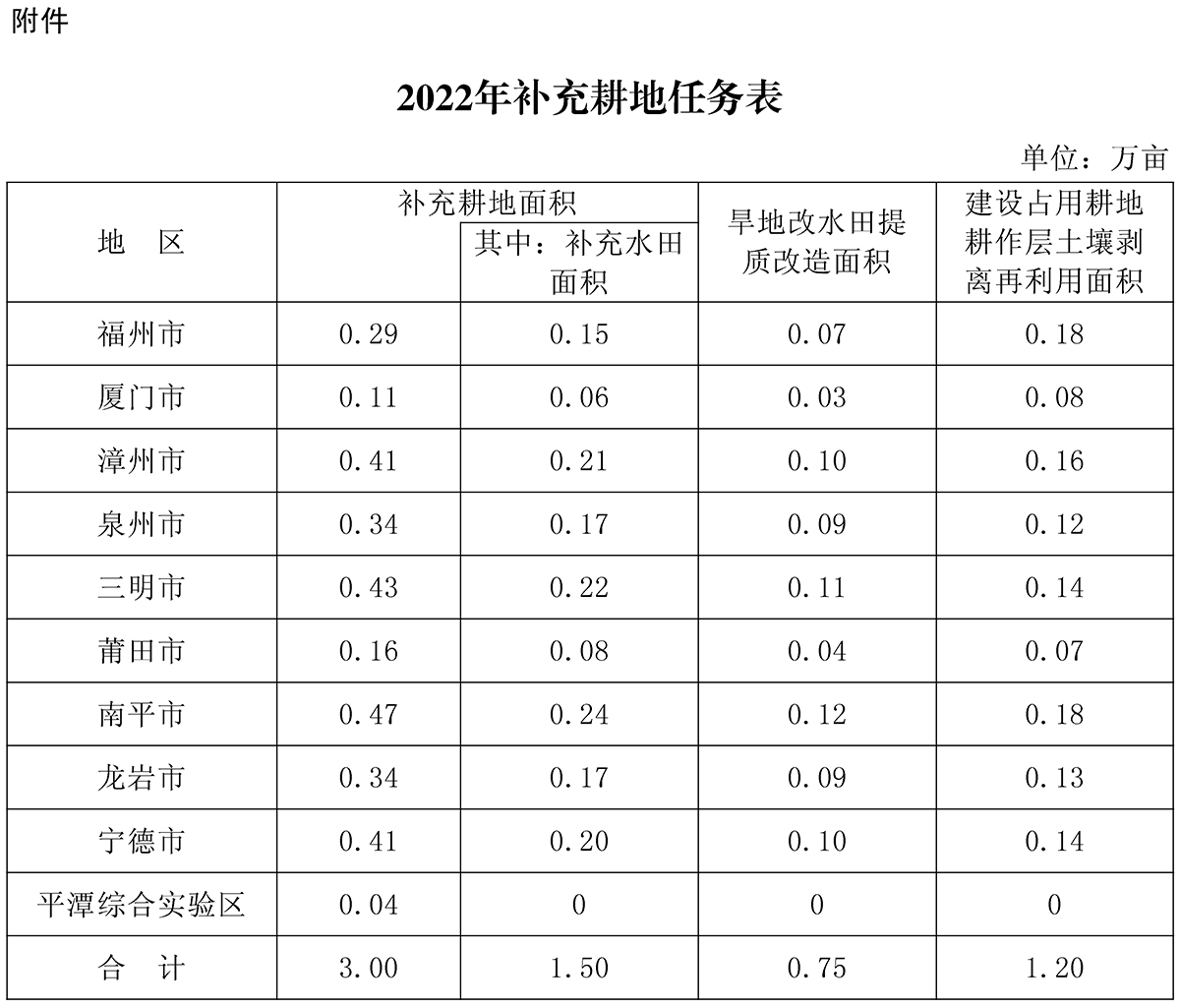 附件

2022年补充耕地任务表

单位：万亩

| 地　区 | 补充耕地面积 |  | 旱地改水田提质改造面积 | 建设占用耕地耕作层土壤剥离再利用面积 |
|---|---|---|---|---|
|  |  | 其中：补充水田面积 |  |  |
| 福州市 | 0.29 | 0.15 | 0.07 | 0.18 |
| 厦门市 | 0.11 | 0.06 | 0.03 | 0.08 |
| 漳州市 | 0.41 | 0.21 | 0.10 | 0.16 |
| 泉州市 | 0.34 | 0.17 | 0.09 | 0.12 |
| 三明市 | 0.43 | 0.22 | 0.11 | 0.14 |
| 莆田市 | 0.16 | 0.08 | 0.04 | 0.07 |
| 南平市 | 0.47 | 0.24 | 0.12 | 0.18 |
| 龙岩市 | 0.34 | 0.17 | 0.09 | 0.13 |
| 宁德市 | 0.41 | 0.20 | 0.10 | 0.14 |
| 平潭综合实验区 | 0.04 | 0 | 0 | 0 |
| 合　计 | 3.00 | 1.50 | 0.75 | 1.20 |